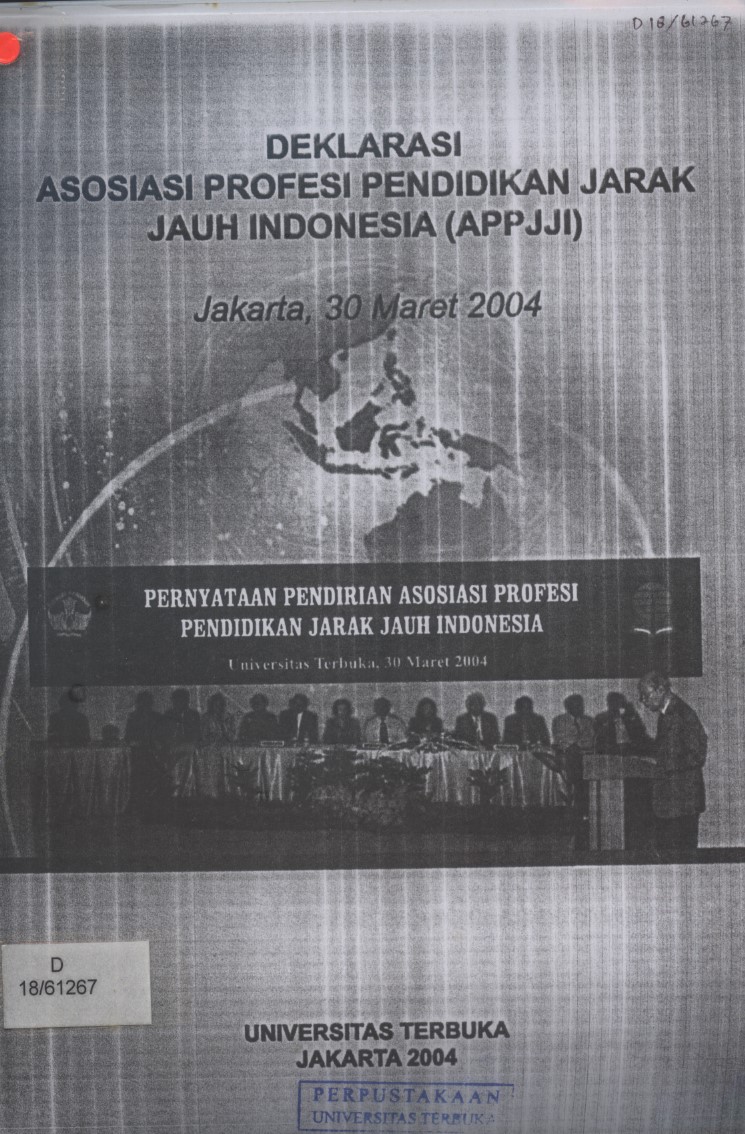 D 18/61267

DEKLARASI
ASOSIASI PROFESI PENDIDIKAN JARAK JAUH INDONESIA (APPJJI)

Jakarta, 30 Maret 2004

PERNYATAAN PENDIRIAN ASOSIASI PROFESI PENDIDIKAN JARAK JAUH INDONESIA

Universitas Terbuka, 30 Maret 2004

D
18/61267

UNIVERSITAS TERBUKA
JAKARTA 2004

PERPUSTAKAAN
UNIVERSITAS TERBUKA